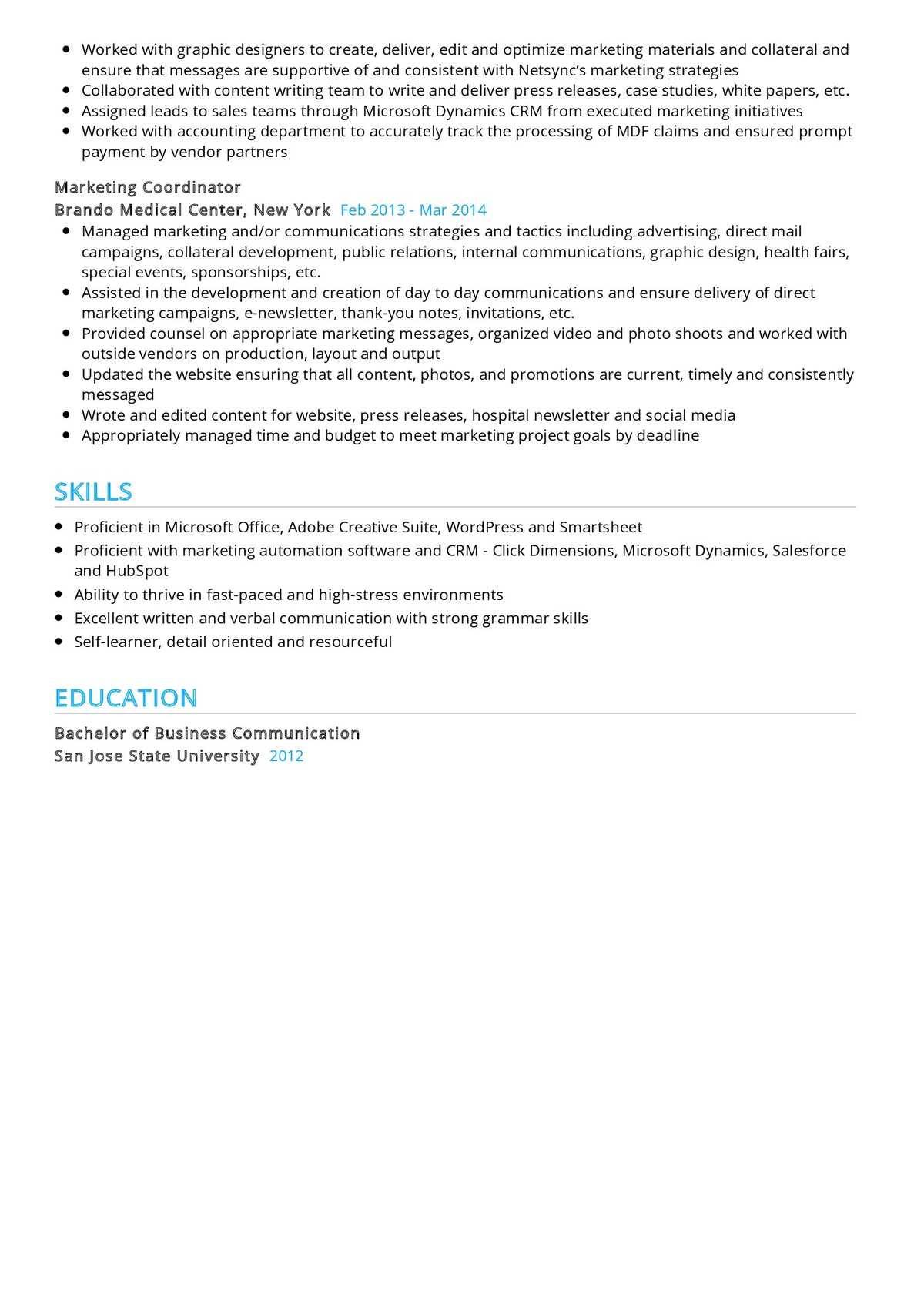 - Worked with graphic designers to create, deliver, edit and optimize marketing materials and collateral and ensure that messages are supportive of and consistent with Netsync's marketing strategies
- Collaborated with content writing team to write and deliver press releases, case studies, white papers, etc.
- Assigned leads to sales teams through Microsoft Dynamics CRM from executed marketing initiatives
- Worked with accounting department to accurately track the processing of MDF claims and ensured prompt payment by vendor partners

Marketing Coordinator
Brando Medical Center, New York Feb 2013 - Mar 2014
- Managed marketing and/or communications strategies and tactics including advertising, direct mail campaigns, collateral development, public relations, internal communications, graphic design, health fairs, special events, sponsorships, etc.
- Assisted in the development and creation of day to day communications and ensure delivery of direct marketing campaigns, e-newsletter, thank-you notes, invitations, etc.
- Provided counsel on appropriate marketing messages, organized video and photo shoots and worked with outside vendors on production, layout and output
- Updated the website ensuring that all content, photos, and promotions are current, timely and consistently messaged
- Wrote and edited content for website, press releases, hospital newsletter and social media
- Appropriately managed time and budget to meet marketing project goals by deadline

SKILLS
- Proficient in Microsoft Office, Adobe Creative Suite, WordPress and Smartsheet
- Proficient with marketing automation software and CRM - Click Dimensions, Microsoft Dynamics, Salesforce and HubSpot
- Ability to thrive in fast-paced and high-stress environments
- Excellent written and verbal communication with strong grammar skills
- Self-learner, detail oriented and resourceful

EDUCATION
Bachelor of Business Communication
San Jose State University 2012